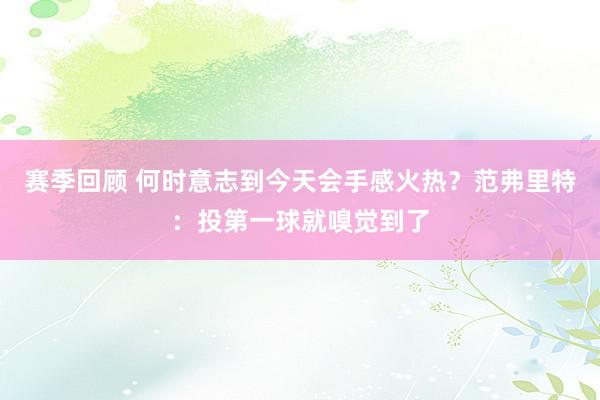 赛季回顾 何时意志到今天会手感火热？范弗里特：投第一球就嗅觉到了